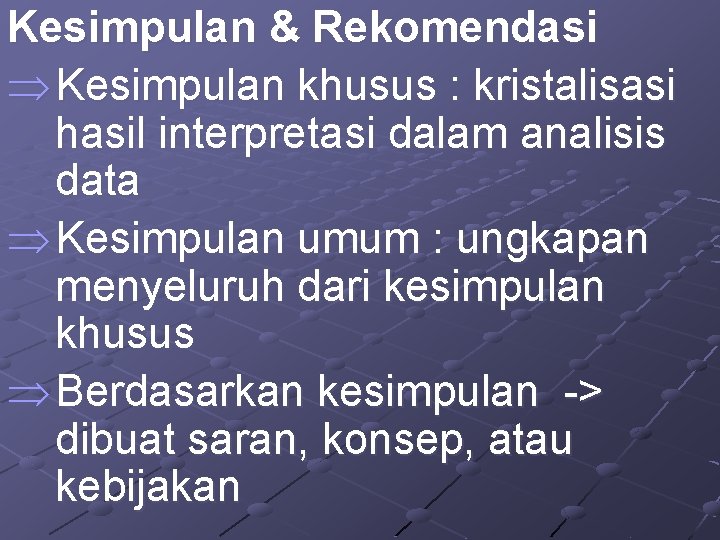 Kesimpulan & Rekomendasi

⇒ Kesimpulan khusus : kristalisasi hasil interpretasi dalam analisis data

⇒ Kesimpulan umum : ungkapan menyeluruh dari kesimpulan khusus

⇒ Berdasarkan kesimpulan -> dibuat saran, konsep, atau kebijakan